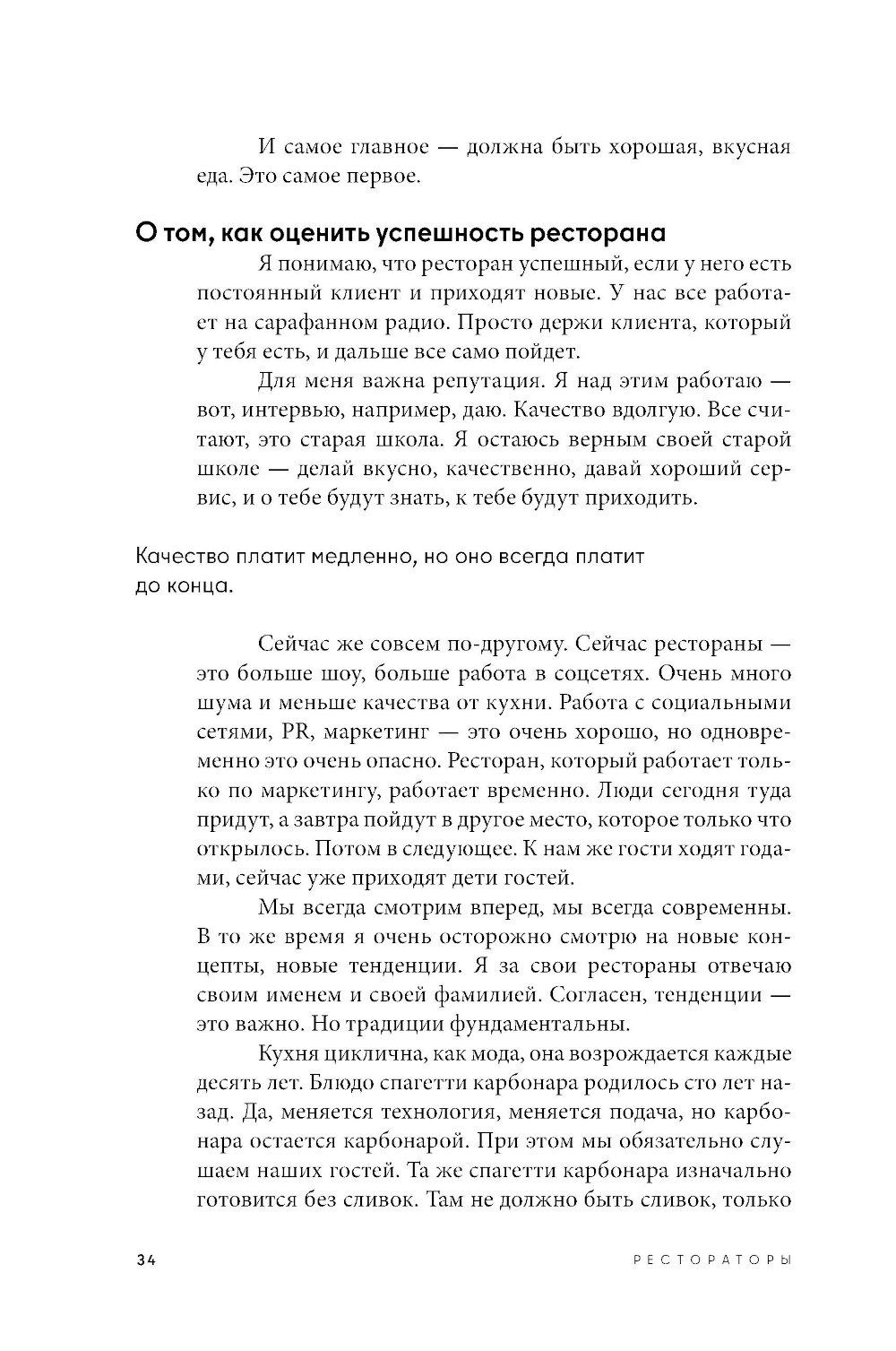 И самое главное — должна быть хорошая, вкусная еда. Это самое первое.

О том, как оценить успешность ресторана

Я понимаю, что ресторан успешный, если у него есть постоянный клиент и приходят новые. У нас все работает на сарафанном радио. Просто держи клиента, который у тебя есть, и дальше все само пойдет.

Для меня важна репутация. Я над этим работаю — вот, интервью, например, даю. Качество вдолгую. Все считают, это старая школа. Я остаюсь верным своей старой школе — делай вкусно, качественно, давай хороший сервис, и о тебе будут знать, к тебе будут приходить.

Качество платит медленно, но оно всегда платит до конца.

Сейчас же совсем по-другому. Сейчас рестораны — это больше шоу, больше работа в соцсетях. Очень много шума и меньше качества от кухни. Работа с социальными сетями, PR, маркетинг — это очень хорошо, но одновременно это очень опасно. Ресторан, который работает только по маркетингу, работает временно. Люди сегодня туда придут, а завтра пойдут в другое место, которое только что открылось. Потом в следующее. К нам же гости ходят годами, сейчас уже приходят дети гостей.

Мы всегда смотрим вперед, мы всегда современны. В то же время я очень осторожно смотрю на новые концепты, новые тенденции. Я за свои рестораны отвечаю своим именем и своей фамилией. Согласен, тенденции — это важно. Но традиции фундаментальны.

Кухня циклична, как мода, она возрождается каждые десять лет. Блюдо спагетти карбонара родилось сто лет назад. Да, меняется технология, меняется подача, но карбонара остается карбонарой. При этом мы обязательно слушаем наших гостей. Та же спагетти карбонара изначально готовится без сливок. Там не должно быть сливок, только

34 РЕСТОРАТОРЫ